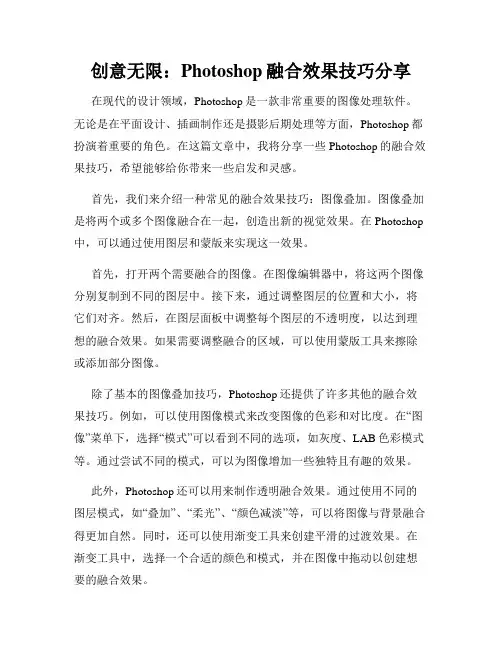 创意无限：Photoshop 融合效果技巧分享

在现代的设计领域，Photoshop 是一款非常重要的图像处理软件。无论是在平面设计、插画制作还是摄影后期处理等方面，Photoshop 都扮演着重要的角色。在这篇文章中，我将分享一些 Photoshop 的融合效果技巧，希望能够给你带来一些启发和灵感。

首先，我们来介绍一种常见的融合效果技巧：图像叠加。图像叠加是将两个或多个图像融合在一起，创造出新的视觉效果。在 Photoshop 中，可以通过使用图层和蒙版来实现这一效果。

首先，打开两个需要融合的图像。在图像编辑器中，将这两个图像分别复制到不同的图层中。接下来，通过调整图层的位置和大小，将它们对齐。然后，在图层面板中调整每个图层的不透明度，以达到理想的融合效果。如果需要调整融合的区域，可以使用蒙版工具来擦除或添加部分图像。

除了基本的图像叠加技巧，Photoshop 还提供了许多其他的融合效果技巧。例如，可以使用图像模式来改变图像的色彩和对比度。在“图像”菜单下，选择“模式”可以看到不同的选项，如灰度、LAB 色彩模式等。通过尝试不同的模式，可以为图像增加一些独特且有趣的效果。

此外，Photoshop 还可以用来制作透明融合效果。通过使用不同的图层模式，如“叠加”、“柔光”、“颜色减淡”等，可以将图像与背景融合得更加自然。同时，还可以使用渐变工具来创建平滑的过渡效果。在渐变工具中，选择一个合适的颜色和模式，并在图像中拖动以创建想要的融合效果。